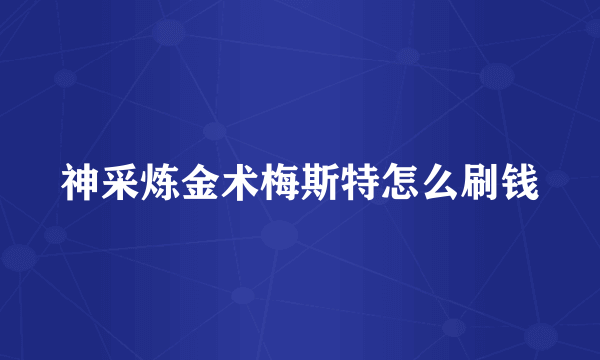 神采炼金术梅斯特怎么刷钱